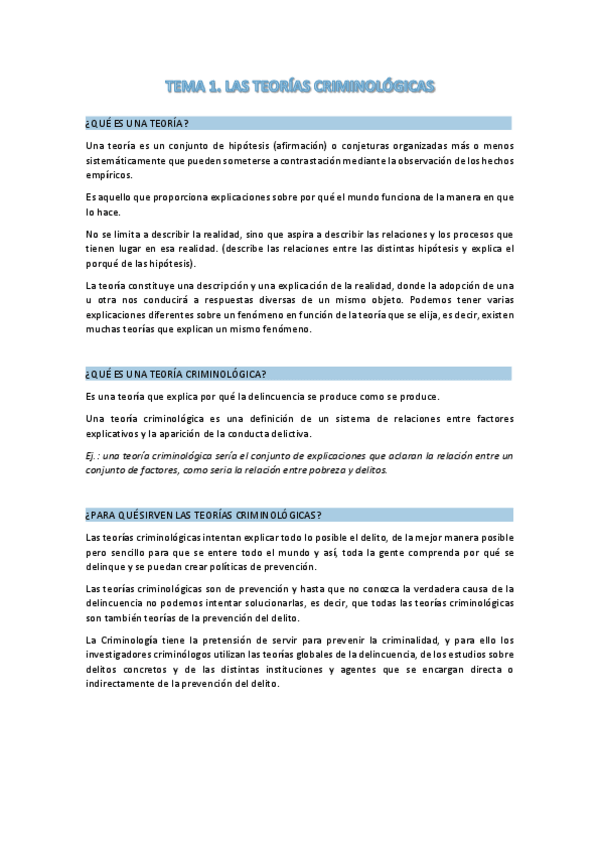 TEMA 1. LAS TEORÍAS CRIMINOLÓGICAS

¿QUÉ ES UNA TEORÍA?

Una teoría es un conjunto de hipótesis (afirmación) o conjeturas organizadas más o menos sistemáticamente que pueden someterse a contrastación mediante la observación de los hechos empíricos.

Es aquello que proporciona explicaciones sobre por qué el mundo funciona de la manera en que lo hace.

No se limita a describir la realidad, sino que aspira a describir las relaciones y los procesos que tienen lugar en esa realidad. (describe las relaciones entre las distintas hipótesis y explica el porqué de las hipótesis).

La teoría constituye una descripción y una explicación de la realidad, donde la adopción de una u otra nos conducirá a respuestas diversas de un mismo objeto. Podemos tener varias explicaciones diferentes sobre un fenómeno en función de la teoría que se elija, es decir, existen muchas teorías que explican un mismo fenómeno.

¿QUÉ ES UNA TEORÍA CRIMINOLÓGICA?

Es una teoría que explica por qué la delincuencia se produce como se produce.

Una teoría criminológica es una definición de un sistema de relaciones entre factores explicativos y la aparición de la conducta delictiva.

Ej.: una teoría criminológica sería el conjunto de explicaciones que aclaran la relación entre un conjunto de factores, como sería la relación entre pobreza y delitos.

¿PARA QUÉ SIRVEN LAS TEORÍAS CRIMINOLÓGICAS?

Las teorías criminológicas intentan explicar todo lo posible el delito, de la mejor manera posible pero sencillo para que se entere todo el mundo y así, toda la gente comprenda por qué se delinque y se puedan crear políticas de prevención.

Las teorías criminológicas son de prevención y hasta que no conozca la verdadera causa de la delincuencia no podemos intentar solucionarlas, es decir, que todas las teorías criminológicas son también teorías de la prevención del delito.

La Criminología tiene la pretensión de servir para prevenir la criminalidad, y para ello los investigadores criminólogos utilizan las teorías globales de la delincuencia, de los estudios sobre delitos concretos y de las distintas instituciones y agentes que se encargan directa o indirectamente de la prevención del delito.